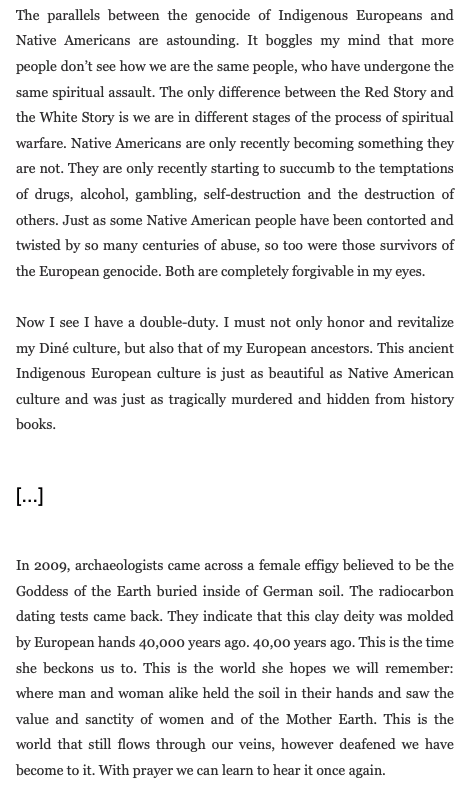 The parallels between the genocide of Indigenous Europeans and Native Americans are astounding. It boggles my mind that more people don't see how we are the same people, who have undergone the same spiritual assault. The only difference between the Red Story and the White Story is we are in different stages of the process of spiritual warfare. Native Americans are only recently becoming something they are not. They are only recently starting to succumb to the temptations of drugs, alcohol, gambling, self-destruction and the destruction of others. Just as some Native American people have been contorted and twisted by so many centuries of abuse, so too were those survivors of the European genocide. Both are completely forgivable in my eyes.

Now I see I have a double-duty. I must not only honor and revitalize my Diné culture, but also that of my European ancestors. This ancient Indigenous European culture is just as beautiful as Native American culture and was just as tragically murdered and hidden from history books.

[...]

In 2009, archaeologists came across a female effigy believed to be the Goddess of the Earth buried inside of German soil. The radiocarbon dating tests came back. They indicate that this clay deity was molded by European hands 40,000 years ago. 40,00 years ago. This is the time she beckons us to. This is the world she hopes we will remember: where man and woman alike held the soil in their hands and saw the value and sanctity of women and of the Mother Earth. This is the world that still flows through our veins, however deafened we have become to it. With prayer we can learn to hear it once again.